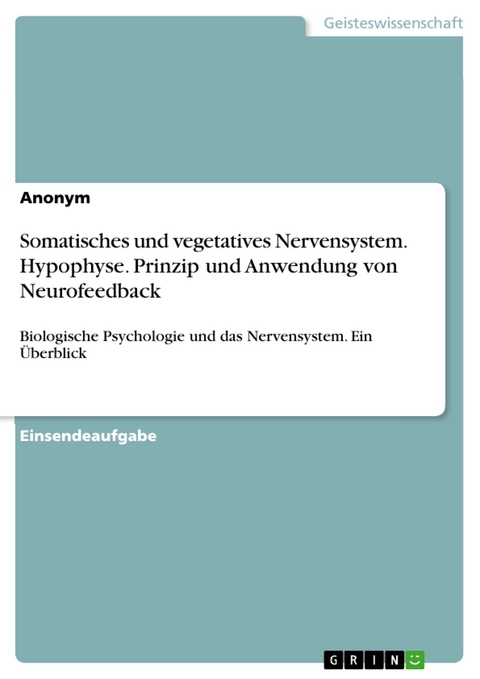 Geisteswissenschaft

Anonym

Somatisches und vegetatives Nervensystem. Hypophyse. Prinzip und Anwendung von Neurofeedback

Biologische Psychologie und das Nervensystem. Ein Überblick

Einsendeaufgabe

GRIN